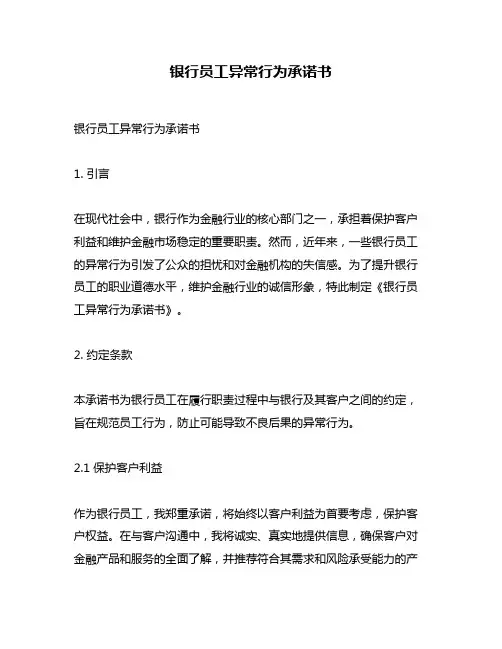 银行员工异常行为承诺书

银行员工异常行为承诺书

1. 引言

在现代社会中，银行作为金融行业的核心部门之一，承担着保护客户利益和维护金融市场稳定的重要职责。然而，近年来，一些银行员工的异常行为引发了公众的担忧和对金融机构的失信感。为了提升银行员工的职业道德水平，维护金融行业的诚信形象，特此制定《银行员工异常行为承诺书》。

2. 约定条款

本承诺书为银行员工在履行职责过程中与银行及其客户之间的约定，旨在规范员工行为，防止可能导致不良后果的异常行为。

2.1 保护客户利益

作为银行员工，我郑重承诺，将始终以客户利益为首要考虑，保护客户权益。在与客户沟通中，我将诚实、真实地提供信息，确保客户对金融产品和服务的全面了解，并推荐符合其需求和风险承受能力的产